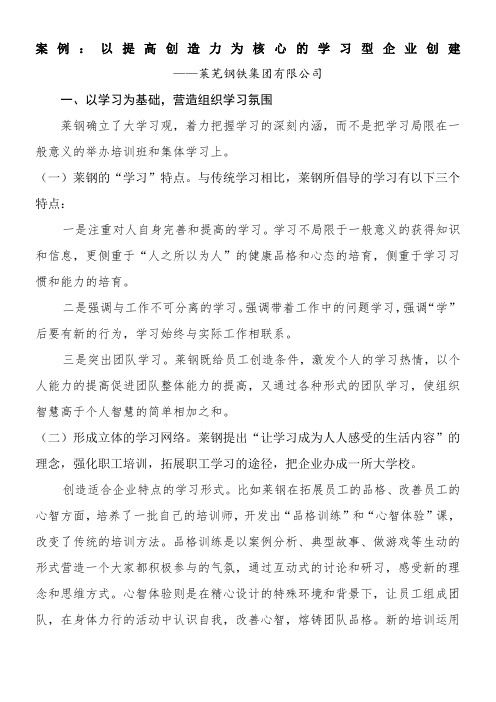 案例：以提高创造力为核心的学习型企业创建

——莱芜钢铁集团有限公司

一、以学习为基础，营造组织学习氛围

莱钢确立了大学习观，着力把握学习的深刻内涵，而不是把学习局限在一般意义的举办培训班和集体学习上。

（一）莱钢的“学习”特点。与传统学习相比，莱钢所倡导的学习有以下三个特点：

一是注重对人自身完善和提高的学习。学习不局限于一般意义的获得知识和信息，更侧重于“人之所以为人”的健康品格和心态的培育，侧重于学习习惯和能力的培育。

二是强调与工作不可分离的学习。强调带着工作中的问题学习，强调“学”后要有新的行为，学习始终与实际工作相联系。

三是突出团队学习。莱钢既给员工创造条件，激发个人的学习热情，以个人能力的提高促进团队整体能力的提高，又通过各种形式的团队学习，使组织智慧高于个人智慧的简单相加之和。

（二）形成立体的学习网络。莱钢提出“让学习成为人人感受的生活内容”的理念，强化职工培训，拓展职工学习的途径，把企业办成一所大学校。

创造适合企业特点的学习形式。比如莱钢在拓展员工的品格、改善员工的心智方面，培养了一批自己的培训师，开发出“品格训练”和“心智体验”课，改变了传统的培训方法。品格训练是以案例分析、典型故事、做游戏等生动的形式营造一个大家都积极参与的气氛，通过互动式的讨论和研习，感受新的理念和思维方式。心智体验则是在精心设计的特殊环境和背景下，让员工组成团队，在身体力行的活动中认识自我，改善心智，熔铸团队品格。新的培训运用